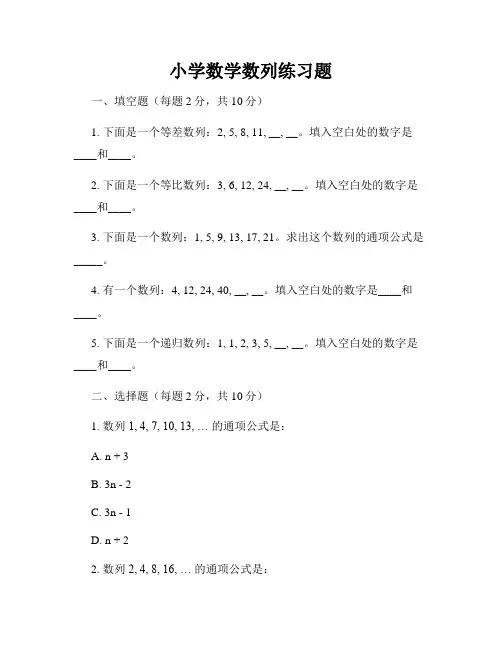 小学数学数列练习题

一、填空题（每题 2 分，共 10 分）

1. 下面是一个等差数列：2, 5, 8, 11, __, __。填入空白处的数字是____和____。

2. 下面是一个等比数列：3, 6, 12, 24, __, __。填入空白处的数字是____和____。

3. 下面是一个数列：1, 5, 9, 13, 17, 21。求出这个数列的通项公式是_____。

4. 有一个数列：4, 12, 24, 40, __, __。填入空白处的数字是____和____。

5. 下面是一个递归数列：1, 1, 2, 3, 5, __, __。填入空白处的数字是____和____。

二、选择题（每题 2 分，共 10 分）

1. 数列 1, 4, 7, 10, 13, … 的通项公式是：

A. n + 3

B. 3n - 2

C. 3n - 1

D. n + 2

2. 数列 2, 4, 8, 16, … 的通项公式是：